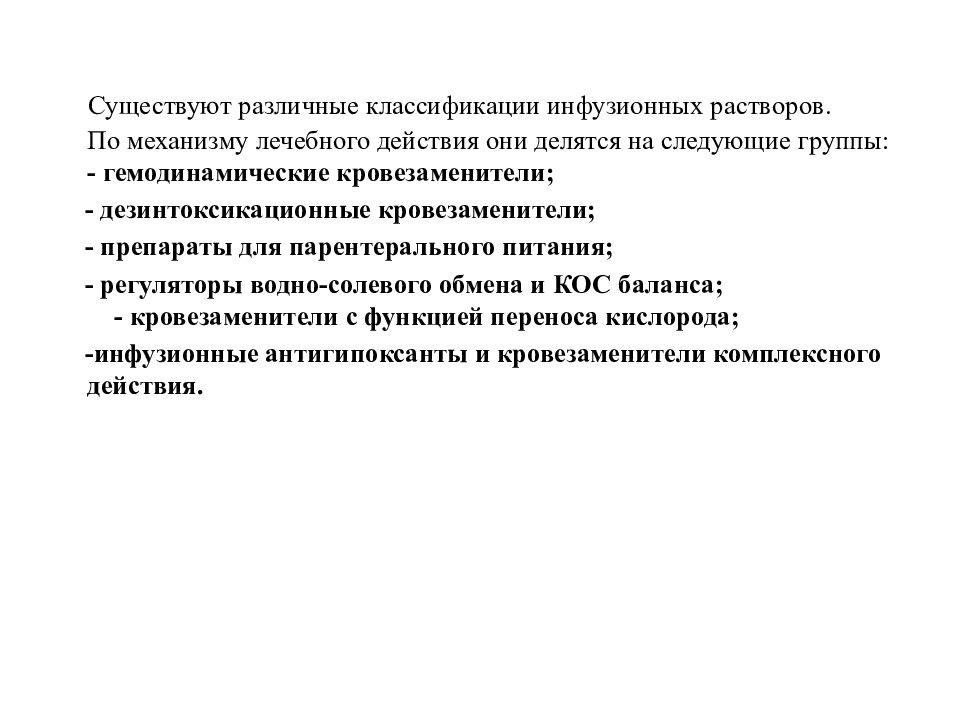 Существуют различные классификации инфузионных растворов.
По механизму лечебного действия они делятся на следующие группы:
- гемодинамические кровезаменители;
- дезинтоксикационные кровезаменители;
- препараты для парентерального питания;
- регуляторы водно-солевого обмена и КОС баланса;
- кровезаменители с функцией переноса кислорода;
-инфузионные антигипоксанты и кровезаменители комплексного действия.